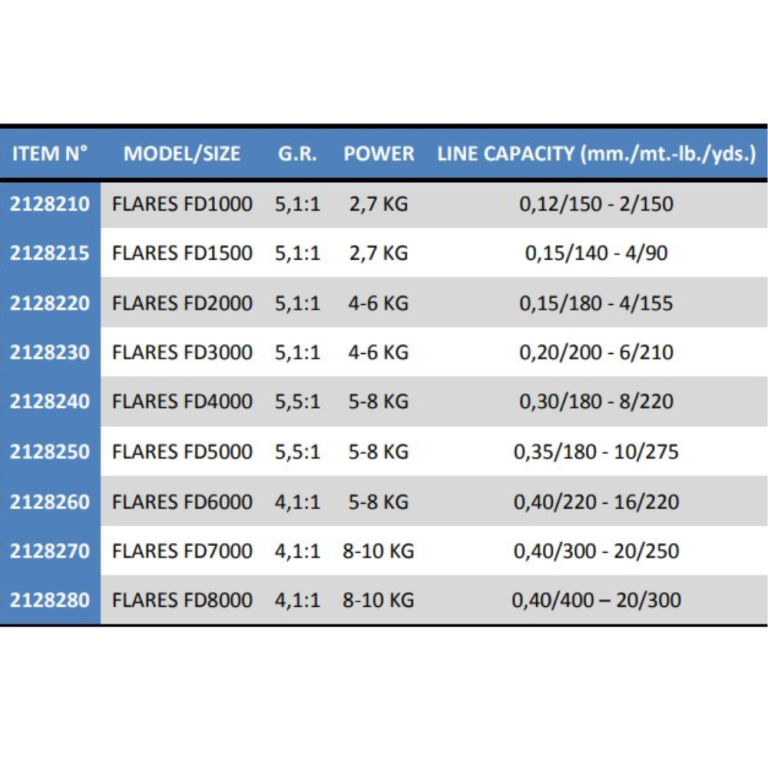 | ITEM N° | MODEL/SIZE | G.R. | POWER | LINE CAPACITY (mm./mt.-lb./yds.) |
|---|---|---|---|---|
| 2128210 | FLARES FD1000 | 5,1:1 | 2,7 KG | 0,12/150 - 2/150 |
| 2128215 | FLARES FD1500 | 5,1:1 | 2,7 KG | 0,15/140 - 4/90 |
| 2128220 | FLARES FD2000 | 5,1:1 | 4-6 KG | 0,15/180 - 4/155 |
| 2128230 | FLARES FD3000 | 5,1:1 | 4-6 KG | 0,20/200 - 6/210 |
| 2128240 | FLARES FD4000 | 5,5:1 | 5-8 KG | 0,30/180 - 8/220 |
| 2128250 | FLARES FD5000 | 5,5:1 | 5-8 KG | 0,35/180 - 10/275 |
| 2128260 | FLARES FD6000 | 4,1:1 | 5-8 KG | 0,40/220 - 16/220 |
| 2128270 | FLARES FD7000 | 4,1:1 | 8-10 KG | 0,40/300 - 20/250 |
| 2128280 | FLARES FD8000 | 4,1:1 | 8-10 KG | 0,40/400 – 20/300 |